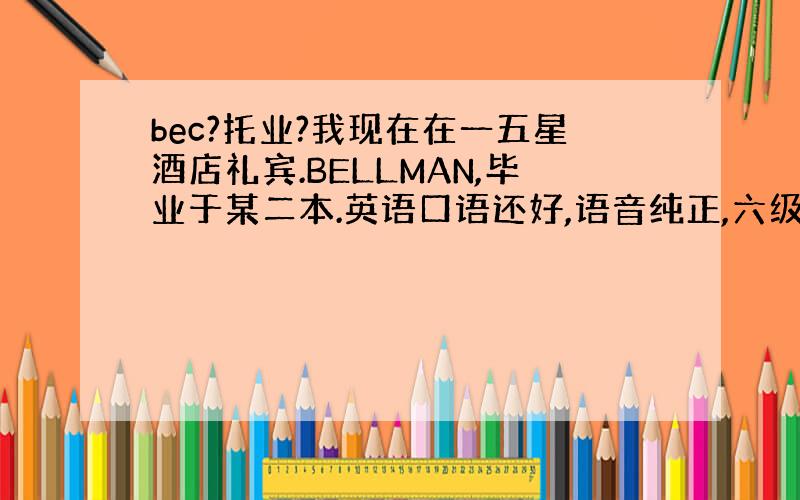 bec?托业?我现在在一五星酒店礼宾.BELLMAN,毕业于某二本.英语口语还好,语音纯正,六级

0 1 2 3 4 5 6 7 8 9 10 11 12 13 14 15 16 17 18 19 20 21 22 23 24 25 26 27 28 29 30